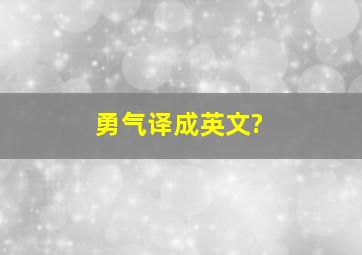 勇气译成英文?